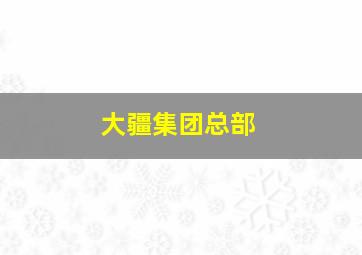 大疆集团总部